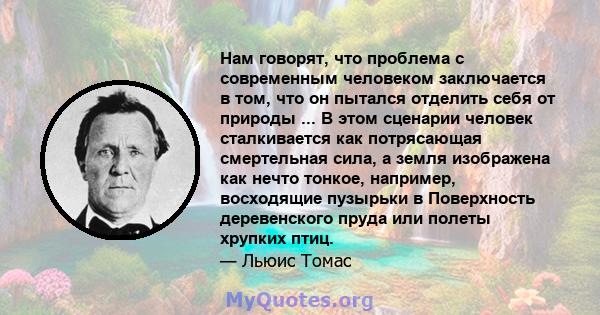 Нам говорят, что проблема с современным человеком заключается в том, что он пытался отделить себя от природы ... В этом сценарии человек сталкивается как потрясающая смертельная сила, а земля изображена как нечто тонкое, например, восходящие пузырьки в Поверхность деревенского пруда или полеты хрупких птиц.
— Льюис Томас

MyQuotes.org